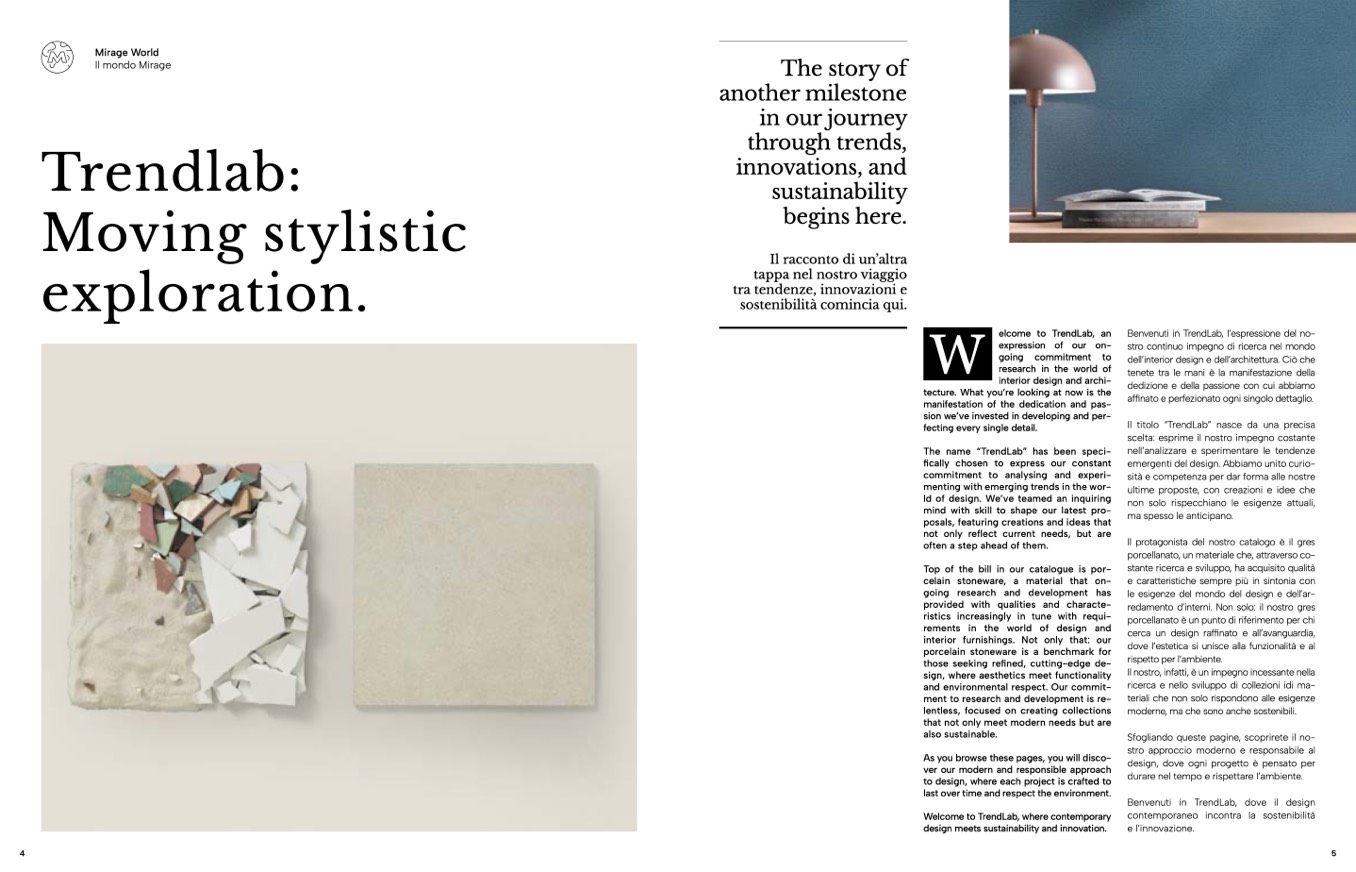 Mirage World
Il mondo Mirage

Trendlab: Moving stylistic exploration.

The story of another milestone in our journey through trends, innovations, and sustainability begins here.

Il racconto di un'altra tappa nel nostro viaggio tra tendenze, innovazioni e sostenibilità comincia qui.

Welcome to TrendLab, an expression of our ongoing commitment to research in the world of interior design and architecture. What you're looking at now is the manifestation of the dedication and passion we've invested in developing and perfecting every single detail.

The name "TrendLab" has been specifically chosen to express our constant commitment to analysing and experimenting with emerging trends in the world of design. We've teamed an inquiring mind with skill to shape our latest proposals, featuring creations and ideas that not only reflect current needs, but are often a step ahead of them.

Top of the bill in our catalogue is porcelain stoneware, a material that ongoing research and development has provided with qualities and characteristics increasingly in tune with requirements in the world of design and interior furnishings. Not only that: our porcelain stoneware is a benchmark for those seeking refined, cutting-edge design, where aesthetics meet functionality and environmental respect. Our commitment to research and development is relentless, focused on creating collections that not only meet modern needs but are also sustainable.

As you browse these pages, you will discover our modern and responsible approach to design, where each project is crafted to last over time and respect the environment.

Welcome to TrendLab, where contemporary design meets sustainability and innovation.

Benvenuti in TrendLab, l'espressione del nostro continuo impegno di ricerca nel mondo dell'interior design e dell'architettura. Ciò che tenete tra le mani è la manifestazione della dedizione e della passione con cui abbiamo affinato e perfezionato ogni singolo dettaglio.

Il titolo "TrendLab" nasce da una precisa scelta: esprime il nostro impegno costante nell'analizzare e sperimentare le tendenze emergenti del design. Abbiamo unito curiosità e competenza per dar forma alle nostre ultime proposte, con creazioni e idee che non solo rispecchiano le esigenze attuali, ma spesso le anticipano.

Il protagonista del nostro catalogo è il gres porcellanato, un materiale che, attraverso costante ricerca e sviluppo, ha acquisito qualità e caratteristiche sempre più in sintonia con le esigenze del mondo del design e dell'arredamento d'interni. Non solo: il nostro gres porcellanato è un punto di riferimento per chi cerca un design raffinato e all'avanguardia, dove l'estetica si unisce alla funzionalità e al rispetto per l'ambiente.
Il nostro, infatti, è un impegno incessante nella ricerca e nello sviluppo di collezioni idi materiali che non solo rispondono alle esigenze moderne, ma che sono anche sostenibili.

Sfogliando queste pagine, scoprirete il nostro approccio moderno e responsabile al design, dove ogni progetto è pensato per durare nel tempo e rispettare l'ambiente.

Benvenuti in TrendLab, dove il design contemporaneo incontra la sostenibilità e l'innovazione.

4

5